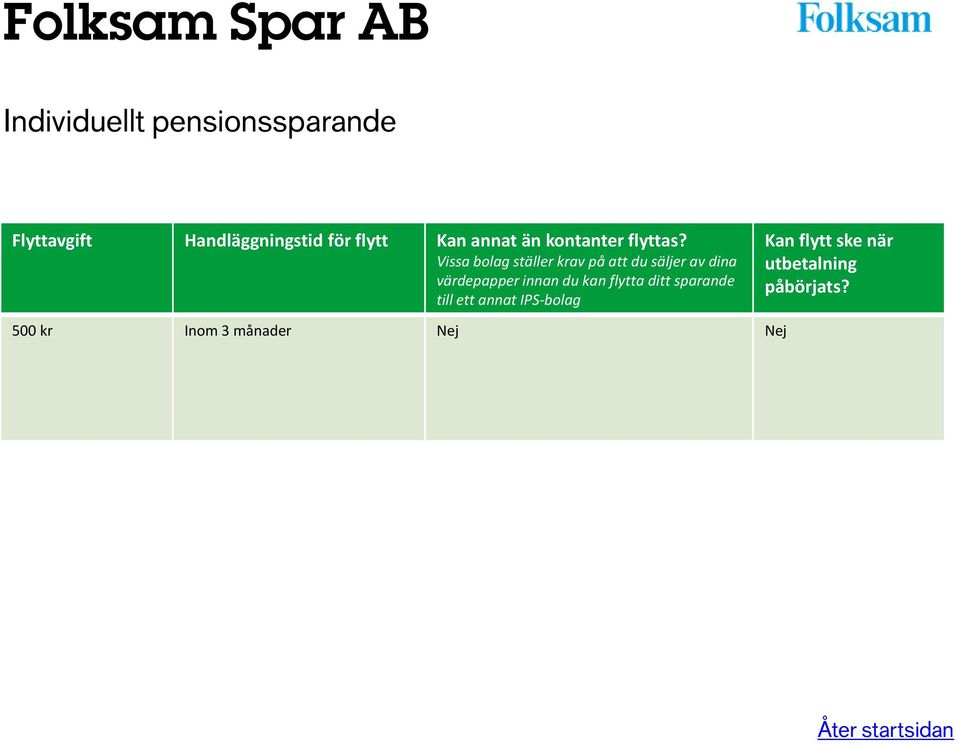 Folksam Spar AB

Folksam

Individuellt pensionssparande

| Flyttavgift | Handläggningstid för flytt | Kan annat än kontanter flyttas? Vissa bolag ställer krav på att du säljer av dina värdepapper innan du kan flytta ditt sparande till ett annat IPS-bolag | Kan flytt ske när utbetalning påbörjats? |
|---|---|---|---|
| 500 kr | Inom 3 månader | Nej | Nej |

Åter startsidan